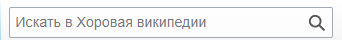 Искать в Хоровая википедии